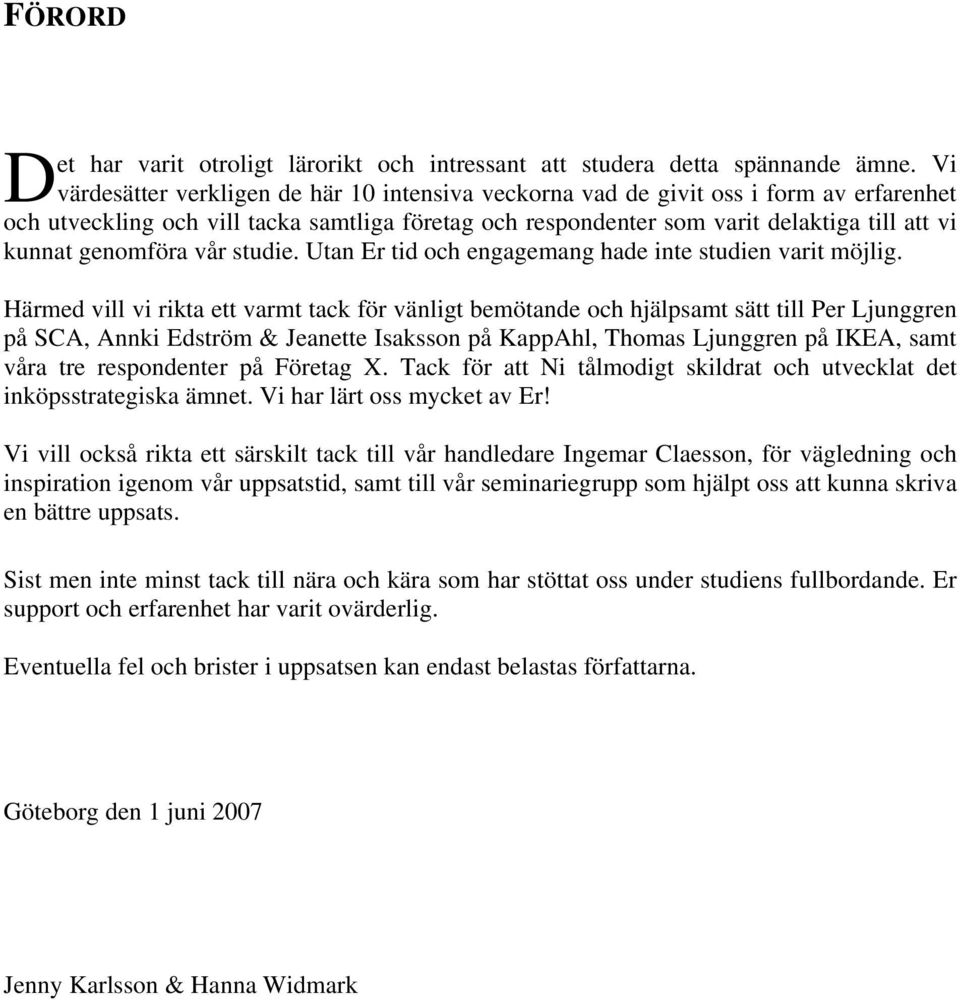 FÖRORD

Det har varit otroligt lärorikt och intressant att studera detta spännande ämne. Vi värdesätter verkligen de här 10 intensiva veckorna vad de givit oss i form av erfarenhet och utveckling och vill tacka samtliga företag och respondenter som varit delaktiga till att vi kunnat genomföra vår studie. Utan Er tid och engagemang hade inte studien varit möjlig.

Härmed vill vi rikta ett varmt tack för vänligt bemötande och hjälpsamt sätt till Per Ljunggren på SCA, Annki Edström & Jeanette Isaksson på KappAhl, Thomas Ljunggren på IKEA, samt våra tre respondenter på Företag X. Tack för att Ni tålmodigt skildrat och utvecklat det inköpsstrategiska ämnet. Vi har lärt oss mycket av Er!

Vi vill också rikta ett särskilt tack till vår handledare Ingemar Claesson, för vägledning och inspiration igenom vår uppsatstid, samt till vår seminariegrupp som hjälpt oss att kunna skriva en bättre uppsats.

Sist men inte minst tack till nära och kära som har stöttat oss under studiens fullbordande. Er support och erfarenhet har varit ovärderlig.

Eventuella fel och brister i uppsatsen kan endast belastas författarna.

Göteborg den 1 juni 2007

Jenny Karlsson & Hanna Widmark